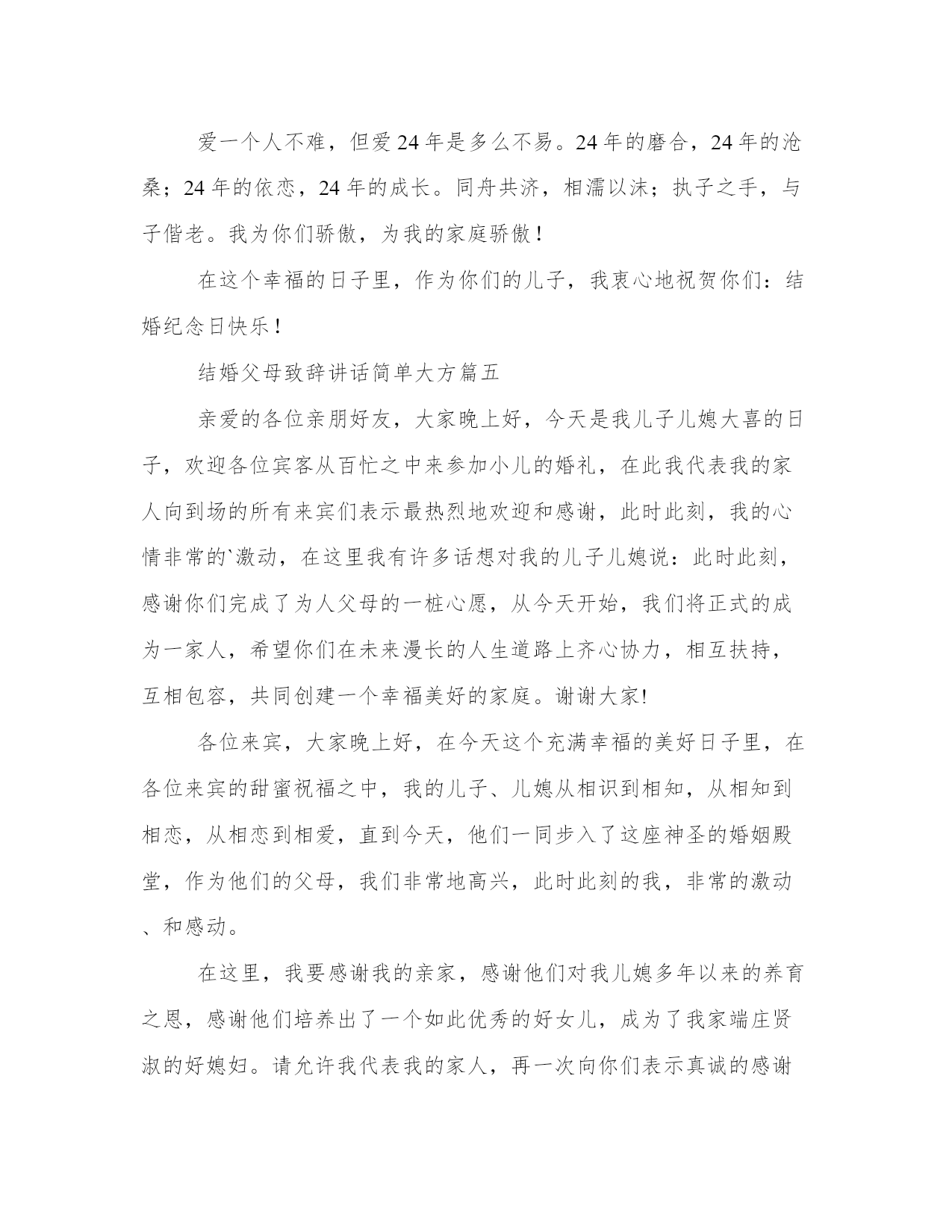 爱一个人不难，但爱24年是多么不易。24年的磨合，24年的沧桑；24年的依恋，24年的成长。同舟共济，相濡以沫；执子之手，与子偕老。我为你们骄傲，为我的家庭骄傲！

在这个幸福的日子里，作为你们的儿子，我衷心地祝贺你们：结婚纪念日快乐！

结婚父母致辞讲话简单大方篇五

亲爱的各位亲朋好友，大家晚上好，今天是我儿子儿媳大喜的日子，欢迎各位宾客从百忙之中来参加小儿的婚礼，在此我代表我的家人向到场的所有来宾们表示最热烈地欢迎和感谢，此时此刻，我的心情非常的`激动，在这里我有许多话想对我的儿子儿媳说：此时此刻，感谢你们完成了为人父母的一桩心愿，从今天开始，我们将正式的成为一家人，希望你们在未来漫长的人生道路上齐心协力，相互扶持，互相包容，共同创建一个幸福美好的家庭。谢谢大家!

各位来宾，大家晚上好，在今天这个充满幸福的美好日子里，在各位来宾的甜蜜祝福之中，我的儿子、儿媳从相识到相知，从相知到相恋，从相恋到相爱，直到今天，他们一同步入了这座神圣的婚姻殿堂，作为他们的父母，我们非常地高兴，此时此刻的我，非常的激动、和感动。

在这里，我要感谢我的亲家，感谢他们对我儿媳多年以来的养育之恩，感谢他们培养出了一个如此优秀的好女儿，成为了我家端庄贤淑的好媳妇。请允许我代表我的家人，再一次向你们表示真诚的感谢